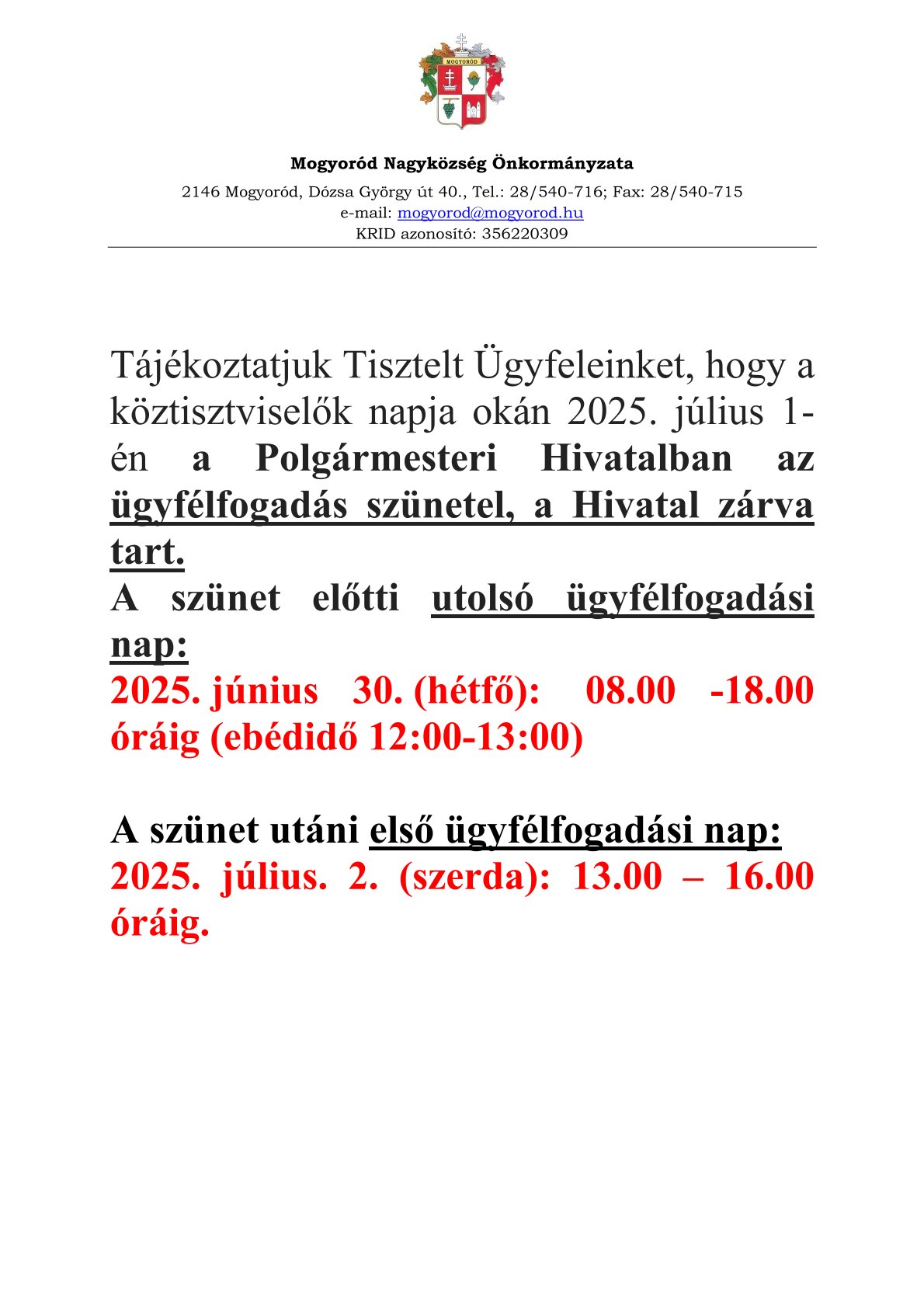 MOGYORÓD

Mogyoród Nagyközség Önkormányzata
2146 Mogyoród, Dózsa György út 40., Tel.: 28/540-716; Fax: 28/540-715
e-mail: mogyorod@mogyorod.hu
KRID azonosító: 356220309

Tájékoztatjuk Tisztelt Ügyfeleinket, hogy a köztisztviselők napja okán 2025. július 1-én a Polgármesteri Hivatalban az ügyfélfogadás szünetel, a Hivatal zárva tart.
A szünet előtti utolsó ügyfélfogadási nap:
2025. június 30. (hétfő): 08.00 -18.00 óráig (ebédidő 12:00-13:00)

A szünet utáni első ügyfélfogadási nap:
2025. július. 2. (szerda): 13.00 – 16.00 óráig.